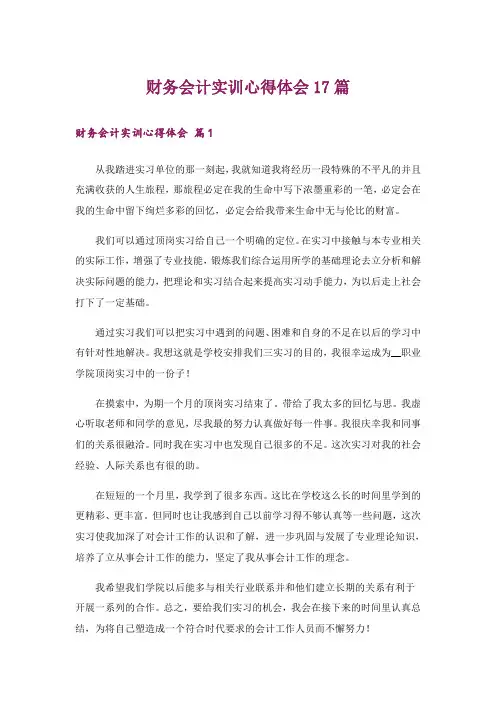 财务会计实训心得体会 17 篇

财务会计实训心得体会 篇 1

从我踏进实习单位的那一刻起，我就知道我将经历一段特殊的不平凡的并且充满收获的人生旅程，那旅程必定在我的生命中写下浓墨重彩的一笔，必定会在我的生命中留下绚烂多彩的回忆，必定会给我带来生命中无与伦比的财富。

我们可以通过顶岗实习给自己一个明确的定位。在实习中接触与本专业相关的实际工作，增强了专业技能，锻炼我们综合运用所学的基础理论去立分析和解决实际问题的能力，把理论和实习结合起来提高实习动手能力，为以后走上社会打下了一定基础。

通过实习我们可以把实习中遇到的问题、困难和自身的不足在以后的学习中有针对性地解决。我想这就是学校安排我们三实习的目的，我很幸运成为__职业学院顶岗实习中的一份子！

在摸索中，为期一个月的顶岗实习结束了。带给了我太多的回忆与思。我虚心听取老师和同学的意见，尽我最的努力认真做好每一件事。我很庆幸我和同事们的关系很融洽。同时我在实习中也发现自己很多的不足。这次实习对我的社会经验、人际关系也有很的助。

在短短的一个月里，我学到了很多东西。这比在学校这么长的时间里学到的更精彩、更丰富。但同时也让我感到自己以前学习得不够认真等一些问题，这次实习使我加深了对会计工作的认识和了解，进一步巩固与发展了专业理论知识，培养了立从事会计工作的能力，坚定了我从事会计工作的理念。

我希望我们学院以后能多与相关行业联系并和他们建立长期的关系有利于开展一系列的合作。总之，要给我们实习的机会，我会在接下来的时间里认真总结，为将自己塑造成一个符合时代要求的会计工作人员而不懈努力！